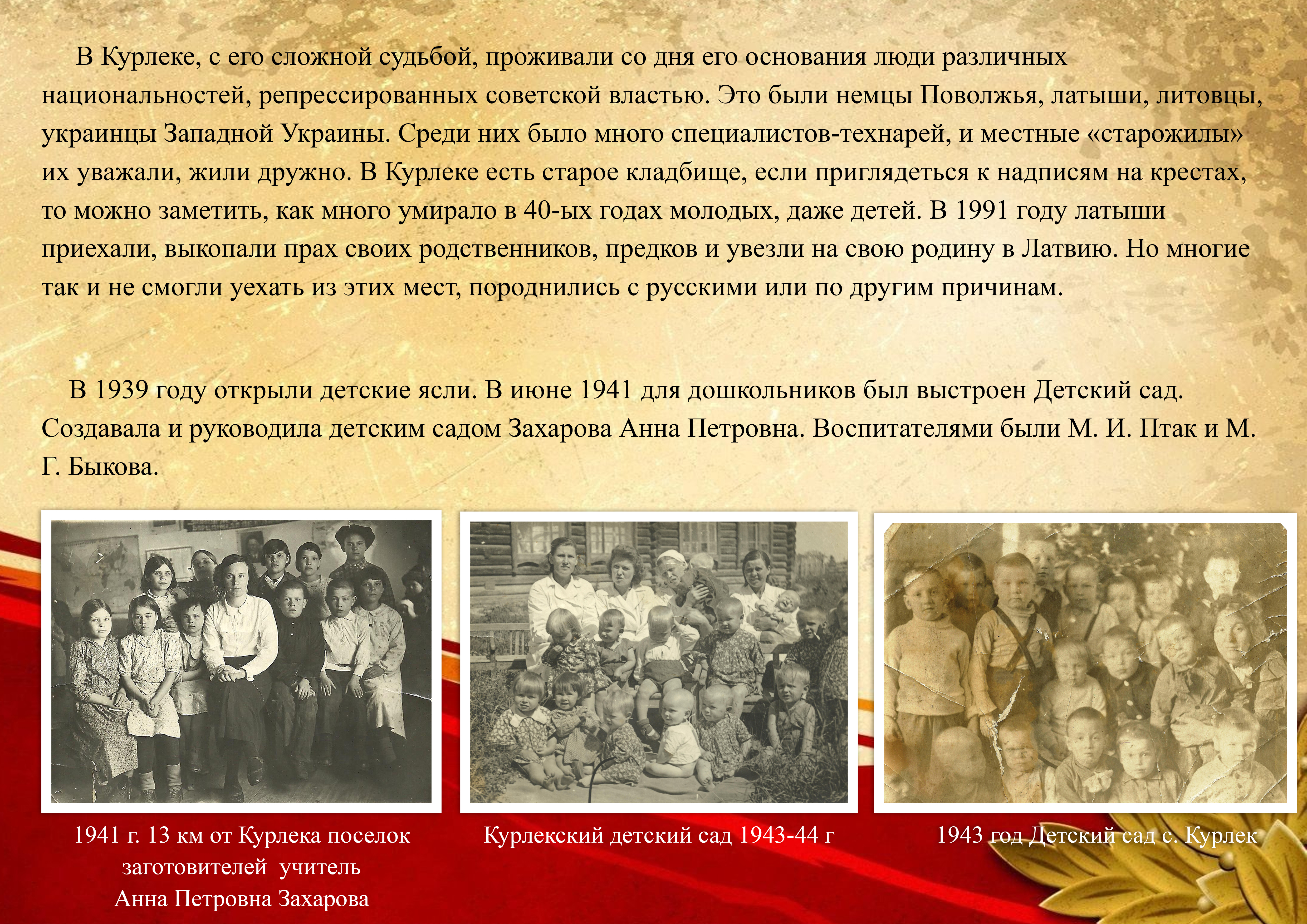 В Курлеке, с его сложной судьбой, проживали со дня его основания люди различных национальностей, репрессированных советской властью. Это были немцы Поволжья, латыши, литовцы, украинцы Западной Украины. Среди них было много специалистов-технарей, и местные «старожилы» их уважали, жили дружно. В Курлеке есть старое кладбище, если приглядеться к надписям на крестах, то можно заметить, как много умирало в 40-ых годах молодых, даже детей. В 1991 году латыши приехали, выкопали прах своих родственников, предков и увезли на свою родину в Латвию. Но многие так и не смогли уехать из этих мест, породнились с русскими или по другим причинам.

В 1939 году открыли детские ясли. В июне 1941 для дошкольников был выстроен Детский сад. Создавала и руководила детским садом Захарова Анна Петровна. Воспитателями были М. И. Птак и М. Г. Быкова.

1941 г. 13 км от Курлека поселок заготовителей учитель
Анна Петровна Захарова

Курлекский детский сад 1943-44 г

1943 год Детский сад с. Курлек